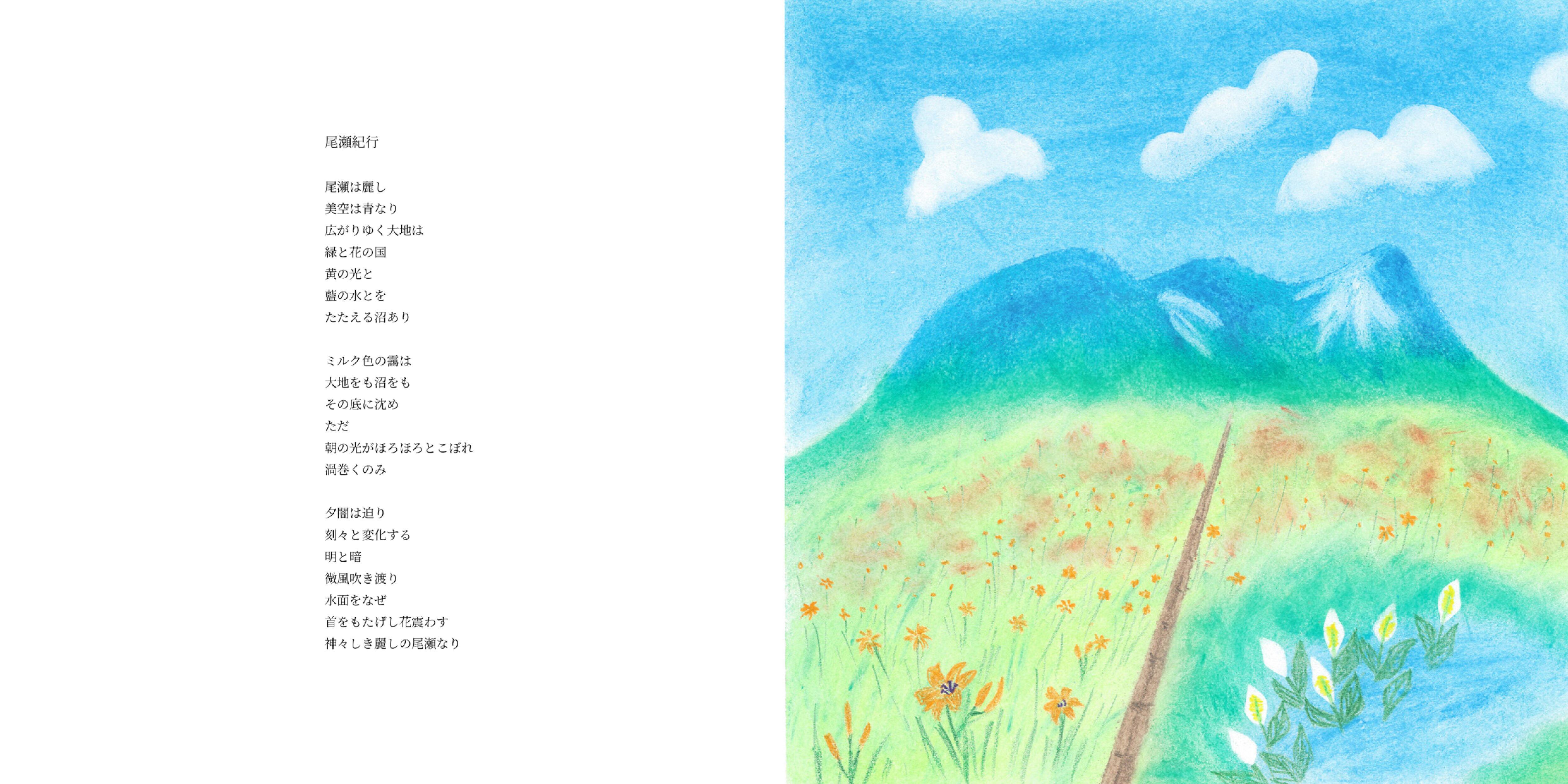 尾瀬紀行

尾瀬は麗し
美空は青なり
広がりゆく大地は
緑と花の国
黄の光と
藍の水とを
たたえる沼あり

ミルク色の靄は
大地をも沼をも
その底に沈め
ただ
朝の光がほろほろとこぼれ
渦巻くのみ

夕闇は迫り
刻々と変化する
明と暗
微風吹き渡り
水面をなぜ
首をもたげし花震わす
神々しき麗しの尾瀬なり